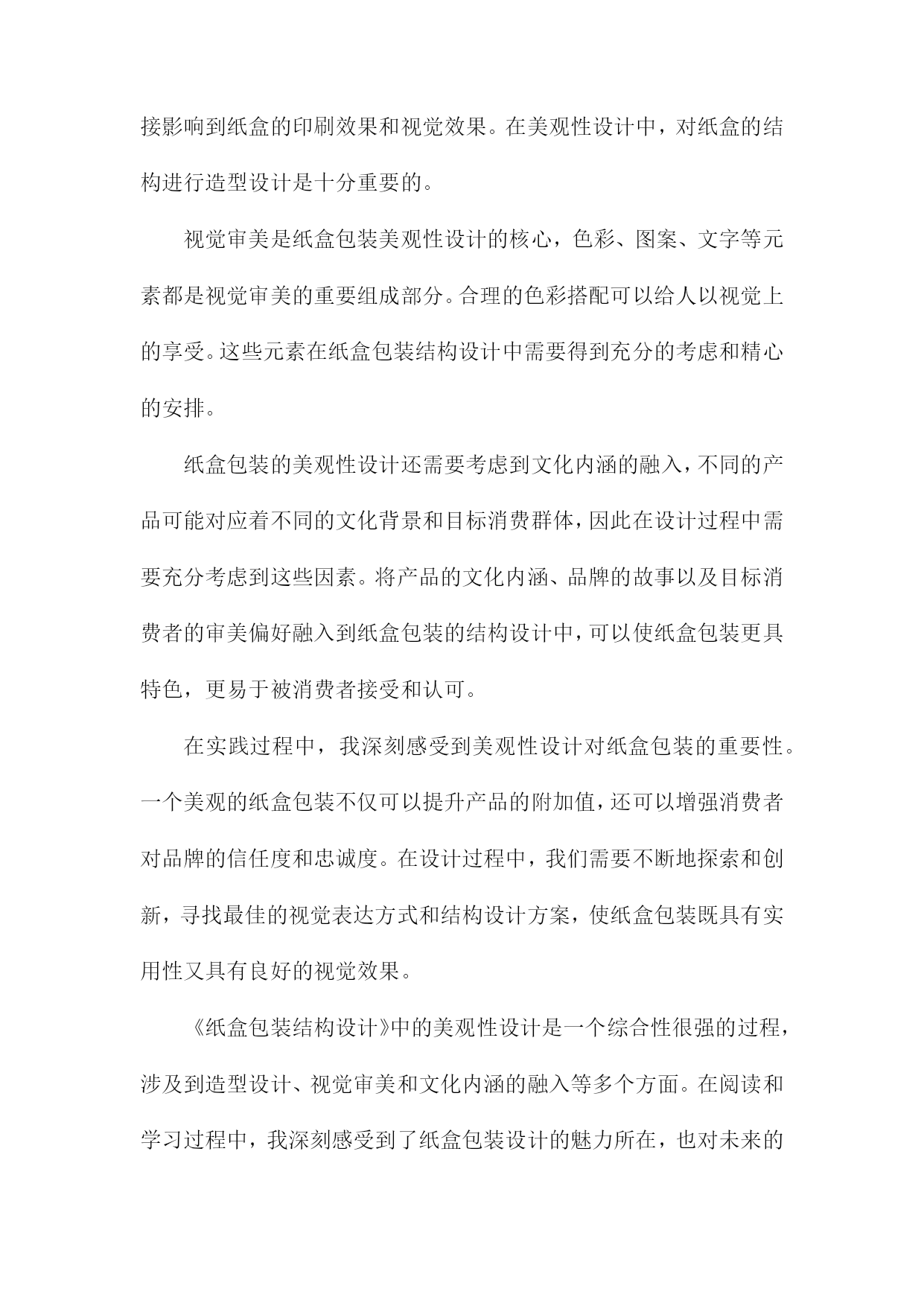 接影响到纸盒的印刷效果和视觉效果。在美观性设计中，对纸盒的结构进行造型设计是十分重要的。

视觉审美是纸盒包装美观性设计的核心，色彩、图案、文字等元素都是视觉审美的重要组成部分。合理的色彩搭配可以给人以视觉上的享受。这些元素在纸盒包装结构设计中需要得到充分的考虑和精心的安排。

纸盒包装的美观性设计还需要考虑到文化内涵的融入，不同的产品可能对应着不同的文化背景和目标消费群体，因此在设计过程中需要充分考虑到这些因素。将产品的文化内涵、品牌的故事以及目标消费者的审美偏好融入到纸盒包装的结构设计中，可以使纸盒包装更具特色，更易于被消费者接受和认可。

在实践过程中，我深刻感受到美观性设计对纸盒包装的重要性。一个美观的纸盒包装不仅可以提升产品的附加值，还可以增强消费者对品牌的信任度和忠诚度。在设计过程中，我们需要不断地探索和创新，寻找最佳的视觉表达方式和结构设计方案，使纸盒包装既具有实用性又具有良好的视觉效果。

《纸盒包装结构设计》中的美观性设计是一个综合性很强的过程，涉及到造型设计、视觉审美和文化内涵的融入等多个方面。在阅读和学习过程中，我深刻感受到了纸盒包装设计的魅力所在，也对未来的